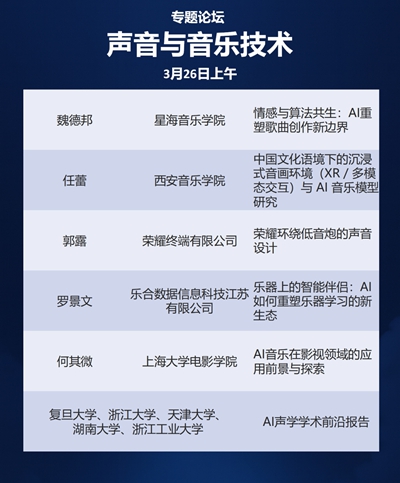 专题论坛

声音与音乐技术

3月26日上午

| 魏德邦 | 星海音乐学院 | 情感与算法共生：AI重塑歌曲创作新边界 |
|---|---|---|
| 任蕾 | 西安音乐学院 | 中国文化语境下的沉浸式音画环境（XR / 多模态交互）与 AI 音乐模型研究 |
| 郭露 | 荣耀终端有限公司 | 荣耀环绕低音炮的声音设计 |
| 罗景文 | 乐合数据信息科技江苏有限公司 | 乐器上的智能伴侣：AI如何重塑乐器学习的新生态 |
| 何其微 | 上海大学电影学院 | AI音乐在影视领域的应用前景与探索 |
| 复旦大学、浙江大学、天津大学、湖南大学、浙江工业大学 | | AI声学学术前沿报告 |